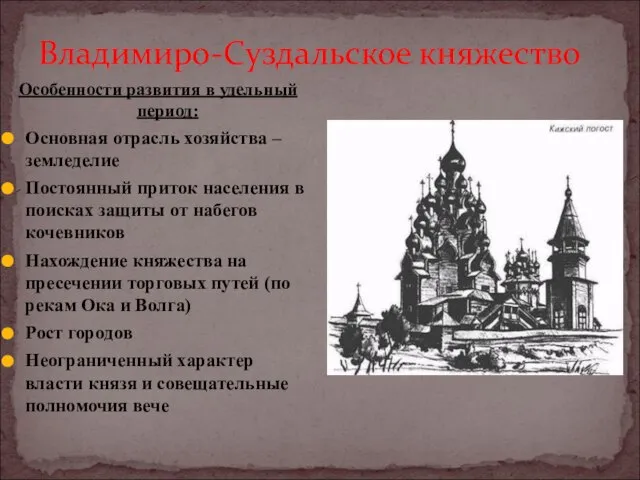 Владимиро-Суздальское княжество

Особенности развития в удельный период:

Основная отрасль хозяйства – земледелие

Постоянный приток населения в поисках защиты от набегов кочевников

Нахождение княжества на пресечении торговых путей (по рекам Ока и Волга)

Рост городов

Неограниченный характер власти князя и совещательные полномочия вече

Кижский погост